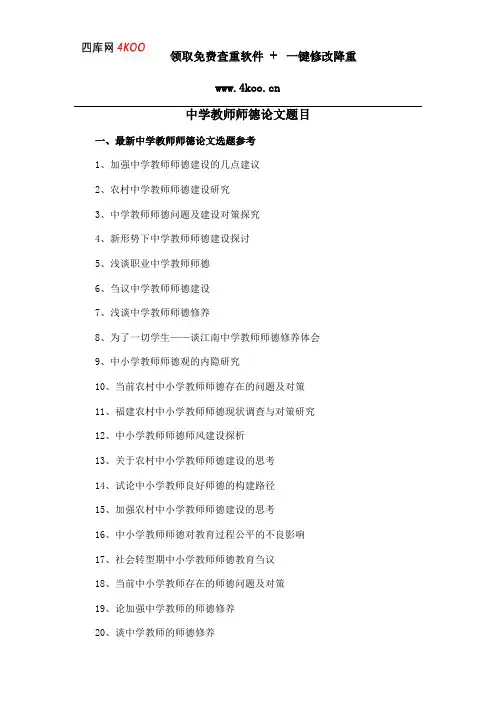 四库网 4KOO

领取免费查重软件 + 一键修改降重

www.4koo.cn

中学教师师德论文题目

一、最新中学教师师德论文选题参考

1、加强中学教师师德建设的几点建议

2、农村中学教师师德建设研究

3、中学教师师德问题及建设对策探究

4、新形势下中学教师师德建设探讨

5、浅谈职业中学教师师德

6、刍议中学教师师德建设

7、浅谈中学教师师德修养

8、为了一切学生——谈江南中学教师师德修养体会

9、中小学教师师德观的内隐研究

10、当前农村中小学教师师德存在的问题及对策

11、福建农村中小学教师师德现状调查与对策研究

12、中小学教师师德师风建设探析

13、关于农村中小学教师师德建设的思考

14、试论中小学教师良好师德的构建路径

15、加强农村中小学教师师德建设的思考

16、中小学教师师德对教育过程公平的不良影响

17、社会转型期中小学教师师德教育刍议

18、当前中小学教师存在的师德问题及对策

19、论加强中学教师的师德修养

20、谈中学教师的师德修养